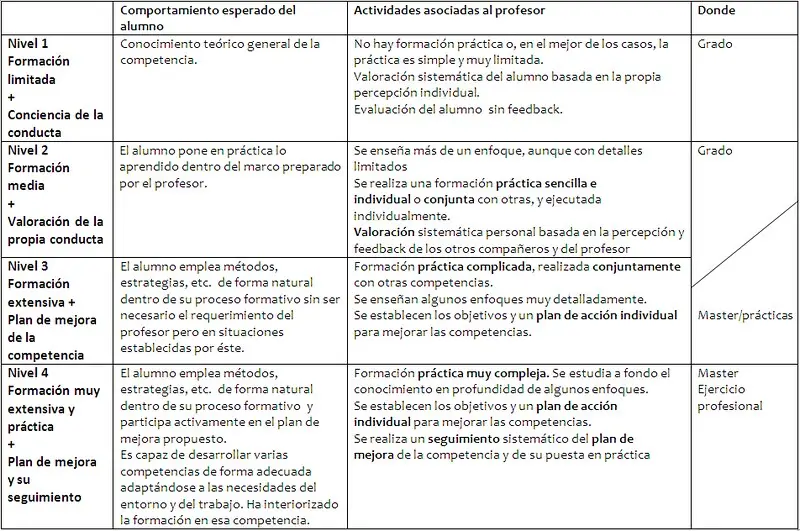 | | Comportamiento esperado del alumno | Actividades asociadas al profesor | Donde |
|---|---|---|---|
| Nivel 1 Formación limitada + Conciencia de la conducta | Conocimiento teórico general de la competencia. | No hay formación práctica o, en el mejor de los casos, la práctica es simple y muy limitada. Valoración sistemática del alumno basada en la propia percepción individual. Evaluación del alumno sin feedback. | Grado |
| Nivel 2 Formación media + Valoración de la propia conducta | El alumno pone en práctica lo aprendido dentro del marco preparado por el profesor. | Se enseña más de un enfoque, aunque con detalles limitados Se realiza una formación práctica sencilla e individual o conjunta con otras, y ejecutada individualmente. Valoración sistemática personal basada en la percepción y feedback de los otros compañeros y del profesor | Grado |
| Nivel 3 Formación extensiva + Plan de mejora de la competencia | El alumno emplea métodos, estrategias, etc. de forma natural dentro de su proceso formativo sin ser necesario el requerimiento del profesor pero en situaciones establecidas por éste. | Formación práctica complicada, realizada conjuntamente con otras competencias. Se enseñan algunos enfoques muy detalladamente. Se establecen los objetivos y un plan de acción individual para mejorar las competencias. | Master/prácticas |
| Nivel 4 Formación muy extensiva y práctica + Plan de mejora y su seguimiento | El alumno emplea métodos, estrategias, etc. de forma natural dentro de su proceso formativo y participa activamente en el plan de mejora propuesto. Es capaz de desarrollar varias competencias de forma adecuada adaptándose a las necesidades del entorno y del trabajo. Ha interiorizado la formación en esa competencia. | Formación práctica muy compleja. Se estudia a fondo el conocimiento en profundidad de algunos enfoques. Se establecen los objetivos y un plan de acción individual para mejorar las competencias. Se realiza un seguimiento sistemático del plan de mejora de la competencia y de su puesta en práctica | Master Ejercicio profesional |